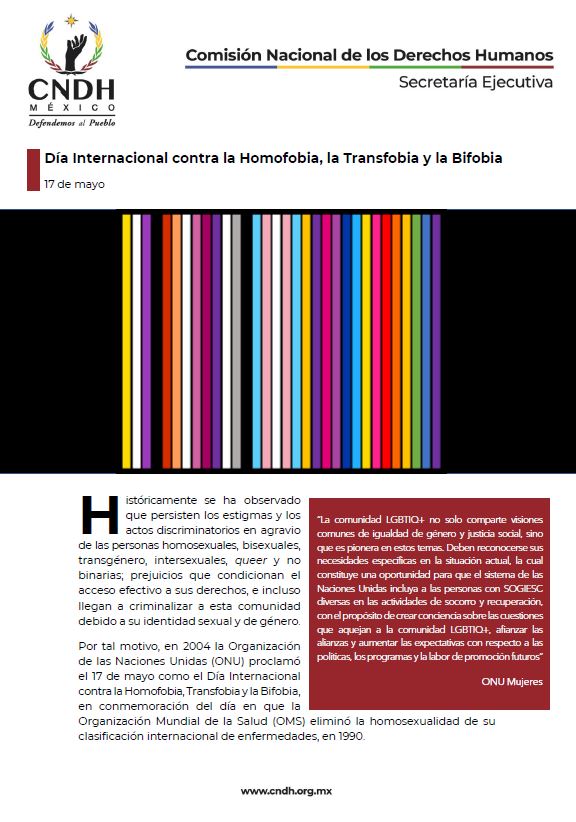 CNDH
MÉXICO
Defendemos al Pueblo

Comisión Nacional de los Derechos Humanos
Secretaría Ejecutiva

Día Internacional contra la Homofobia, la Transfobia y la Bifobia
17 de mayo

Históricamente se ha observado que persisten los estigmas y los actos discriminatorios en agravio de las personas homosexuales, bisexuales, transgénero, intersexuales, queer y no binarias; prejuicios que condicionan el acceso efectivo a sus derechos, e incluso llegan a criminalizar a esta comunidad debido a su identidad sexual y de género.

Por tal motivo, en 2004 la Organización de las Naciones Unidas (ONU) proclamó el 17 de mayo como el Día Internacional contra la Homofobia, Transfobia y la Bifobia, en conmemoración del día en que la Organización Mundial de la Salud (OMS) eliminó la homosexualidad de su clasificación internacional de enfermedades, en 1990.

"La comunidad LGBTIQ+ no solo comparte visiones comunes de igualdad de género y justicia social, sino que es pionera en estos temas. Deben reconocerse sus necesidades específicas en la situación actual, la cual constituye una oportunidad para que el sistema de las Naciones Unidas incluya a las personas con SOGIESC diversas en las actividades de socorro y recuperación, con el propósito de crear conciencia sobre las cuestiones que aquejan a la comunidad LGBTIQ+, afianzar las alianzas y aumentar las expectativas con respecto a las políticas, los programas y la labor de promoción futuros"

ONU Mujeres

www.cndh.org.mx